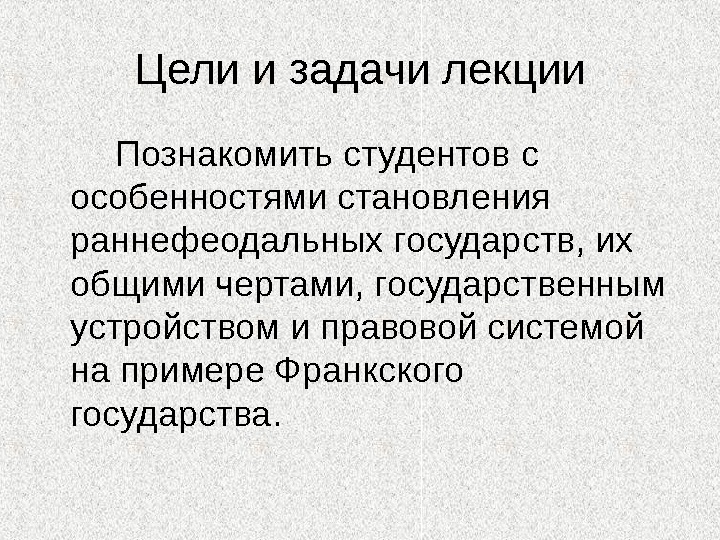 Цели и задачи лекции

Познакомить студентов с особенностями становления раннефеодальных государств, их общими чертами, государственным устройством и правовой системой на примере Франкского государства.